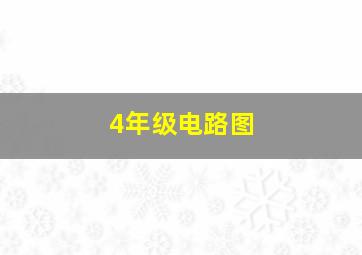 4年级电路图